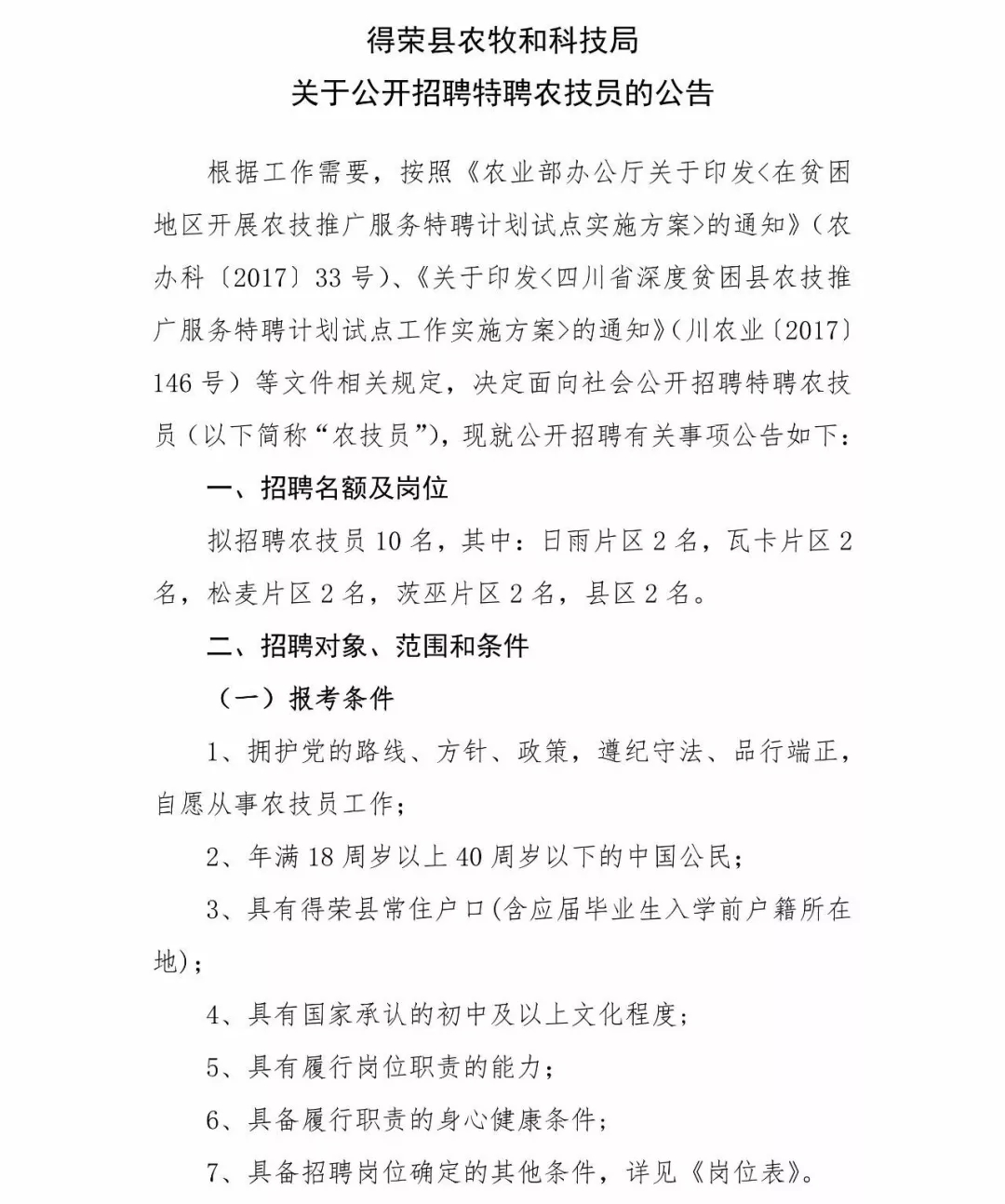 得荣县农牧和科技局
关于公开招聘特聘农技员的公告

根据工作需要，按照《农业部办公厅关于印发<在贫困地区开展农技推广服务特聘计划试点实施方案>的通知》（农办科〔2017〕33号）、《关于印发<四川省深度贫困县农技推广服务特聘计划试点工作实施方案>的通知》（川农业〔2017〕146号）等文件相关规定，决定面向社会公开招聘特聘农技员（以下简称“农技员”），现就公开招聘有关事项公告如下：

一、招聘名额及岗位

拟招聘农技员10名，其中：日雨片区2名，瓦卡片区2名，松麦片区2名，茨巫片区2名，县区2名。

二、招聘对象、范围和条件

（一）报考条件

1、拥护党的路线、方针、政策，遵纪守法、品行端正，自愿从事农技员工作；

2、年满18周岁以上40周岁以下的中国公民；

3、具有得荣县常住户口(含应届毕业生入学前户籍所在地)；

4、具有国家承认的初中及以上文化程度；

5、具有履行岗位职责的能力；

6、具备履行职责的身心健康条件；

7、具备招聘岗位确定的其他条件，详见《岗位表》。